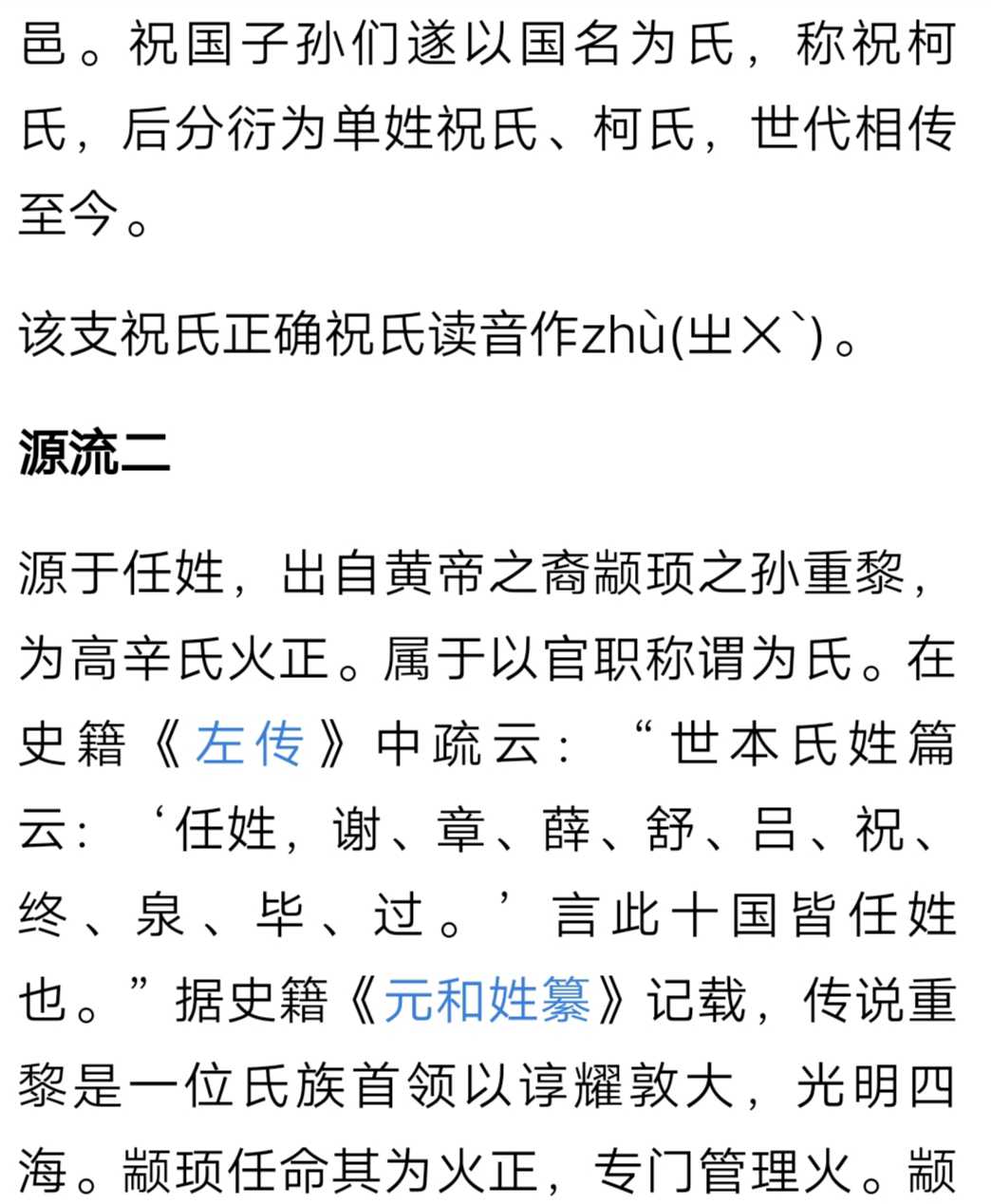 邑。祝国子孙们遂以国名为氏，称祝柯氏，后分衍为单姓祝氏、柯氏，世代相传至今。

该支祝氏正确祝氏读音作zhù(ㄓㄨˋ)。

源流二

源于任姓，出自黄帝之裔颛顼之孙重黎，为高辛氏火正。属于以官职称谓为氏。在史籍《左传》中疏云：“世本氏姓篇云：‘任姓，谢、章、薛、舒、吕、祝、终、泉、毕、过。’言此十国皆任姓也。”据史籍《元和姓纂》记载，传说重黎是一位氏族首领以谆耀敦大，光明四海。颛顼任命其为火正，专门管理火。颛